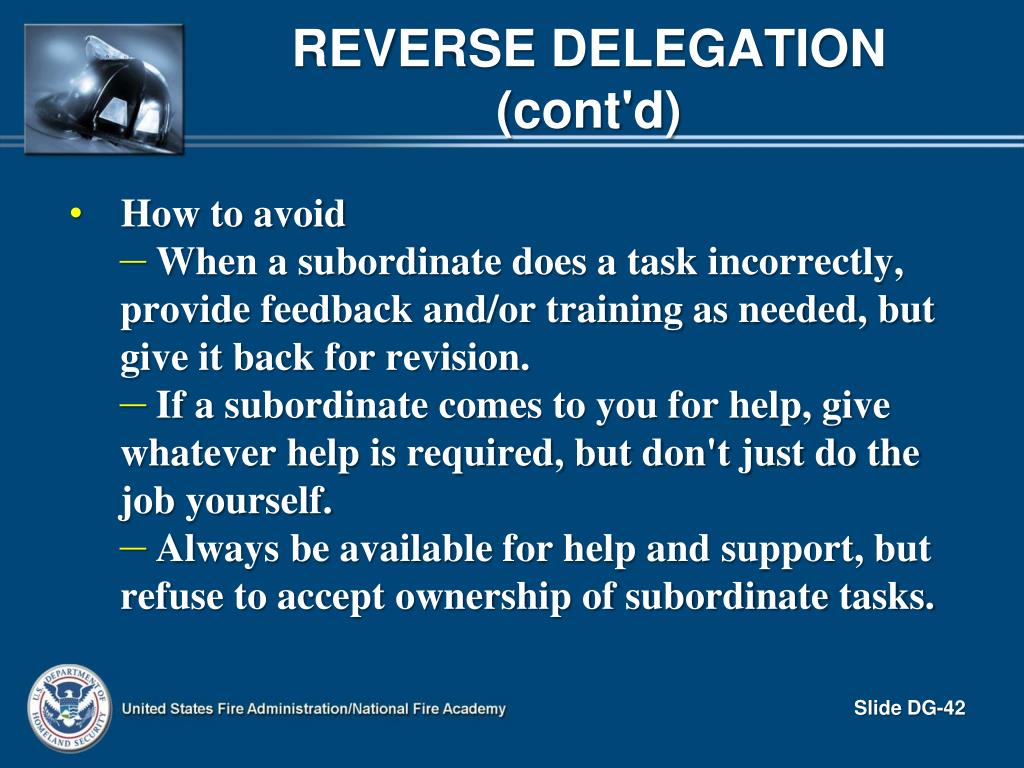 REVERSE DELEGATION (cont'd)

• How to avoid
– When a subordinate does a task incorrectly, provide feedback and/or training as needed, but give it back for revision.
– If a subordinate comes to you for help, give whatever help is required, but don't just do the job yourself.
– Always be available for help and support, but refuse to accept ownership of subordinate tasks.

U.S. DEPARTMENT OF HOMELAND SECURITY

United States Fire Administration/National Fire Academy

Slide DG-42